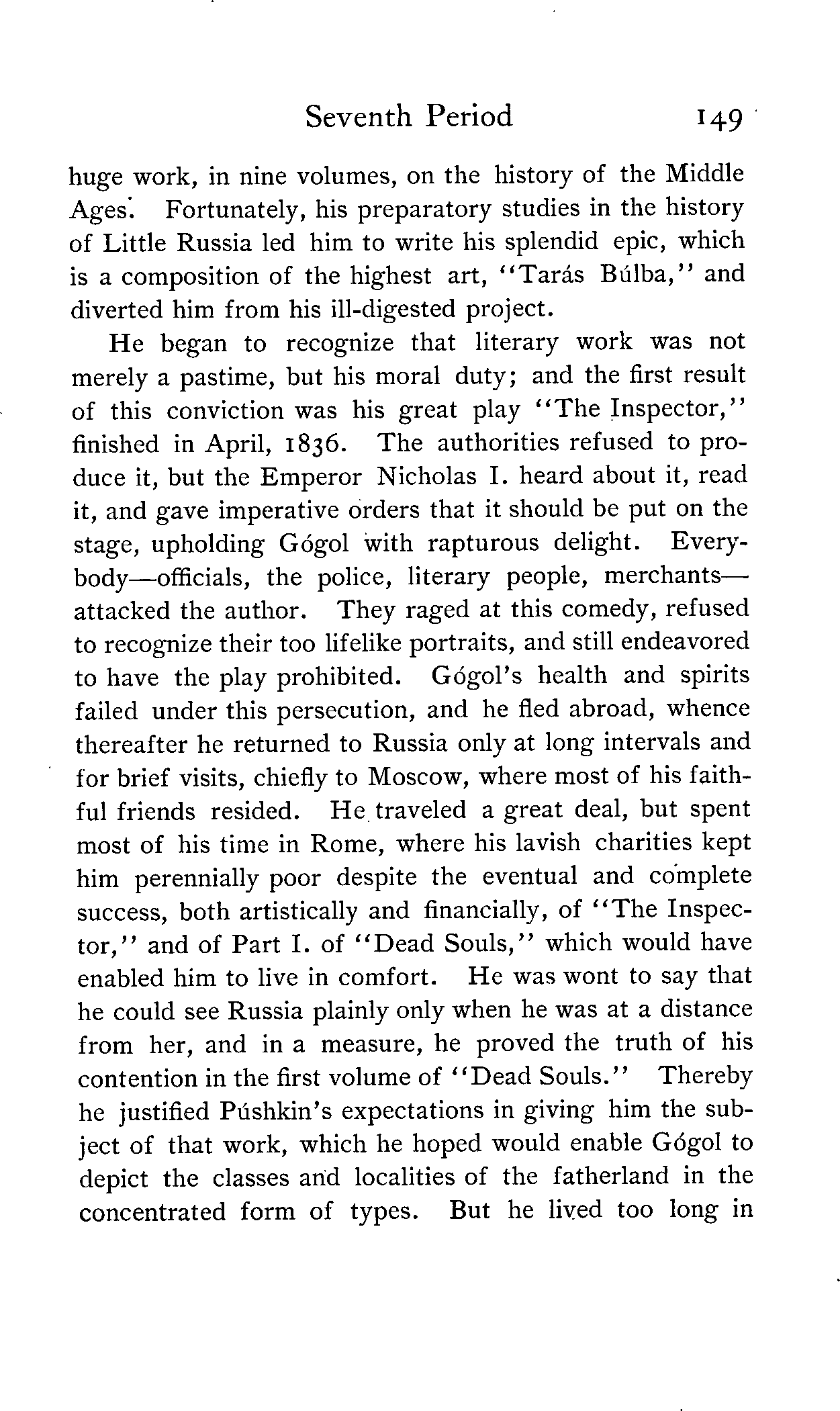 Seventh Period 149

huge work, in nine volumes, on the history of the Middle Ages. Fortunately, his preparatory studies in the history of Little Russia led him to write his splendid epic, which is a composition of the highest art, "Tarás Búlba," and diverted him from his ill-digested project.

He began to recognize that literary work was not merely a pastime, but his moral duty; and the first result of this conviction was his great play "The Inspector," finished in April, 1836. The authorities refused to produce it, but the Emperor Nicholas I. heard about it, read it, and gave imperative orders that it should be put on the stage, upholding Gógol with rapturous delight. Everybody—officials, the police, literary people, merchants—attacked the author. They raged at this comedy, refused to recognize their too lifelike portraits, and still endeavored to have the play prohibited. Gógol's health and spirits failed under this persecution, and he fled abroad, whence thereafter he returned to Russia only at long intervals and for brief visits, chiefly to Moscow, where most of his faithful friends resided. He traveled a great deal, but spent most of his time in Rome, where his lavish charities kept him perennially poor despite the eventual and complete success, both artistically and financially, of "The Inspector," and of Part I. of "Dead Souls," which would have enabled him to live in comfort. He was wont to say that he could see Russia plainly only when he was at a distance from her, and in a measure, he proved the truth of his contention in the first volume of "Dead Souls." Thereby he justified Púshkin's expectations in giving him the subject of that work, which he hoped would enable Gógol to depict the classes and localities of the fatherland in the concentrated form of types. But he lived too long in